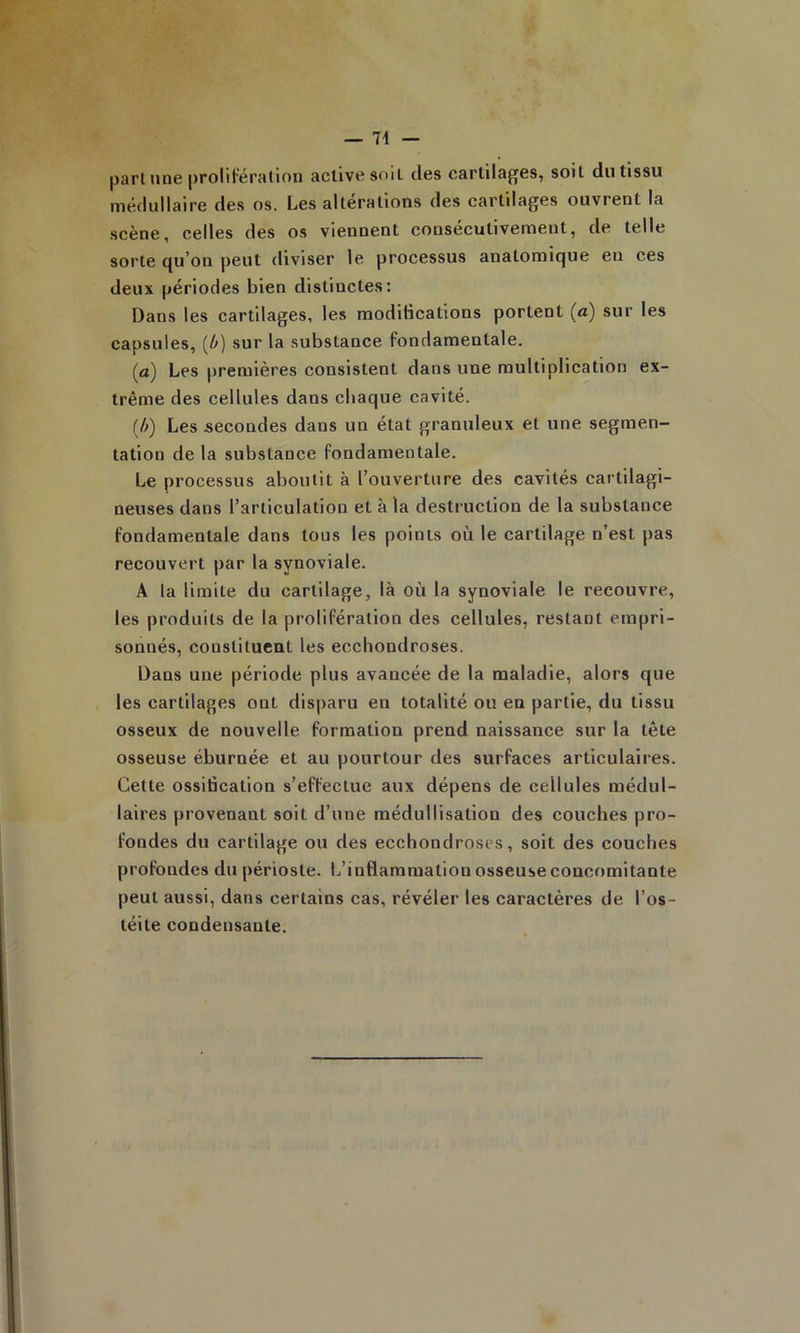 — 71 —

part une prolifération active soit des cartilages, soit du tissu médullaire des os. Les altérations des cartilages ouvrent la scène, celles des os viennent consécutivement, de telle sorte qu'on peut diviser le processus anatomique en ces deux périodes bien distinctes:

Dans les cartilages, les modifications portent (a) sur les capsules, (b) sur la substance fondamentale.

(a) Les premières consistent dans une multiplication extrême des cellules dans chaque cavité.

(b) Les secondes dans un état granuleux et une segmentation de la substance fondamentale.

Le processus aboutit à l'ouverture des cavités cartilagineuses dans l'articulation et à la destruction de la substance fondamentale dans tous les points où le cartilage n'est pas recouvert par la synoviale.

A la limite du cartilage, là où la synoviale le recouvre, les produits de la prolifération des cellules, restant emprisonnés, constituent les ecchondroses.

Dans une période plus avancée de la maladie, alors que les cartilages ont disparu en totalité ou en partie, du tissu osseux de nouvelle formation prend naissance sur la tête osseuse éburnée et au pourtour des surfaces articulaires. Cette ossification s'effectue aux dépens de cellules médullaires provenant soit d'une médullisation des couches profondes du cartilage ou des ecchondroses, soit des couches profondes du périoste. L'inflammation osseuse concomitante peut aussi, dans certains cas, révéler les caractères de l'ostéite condensante.